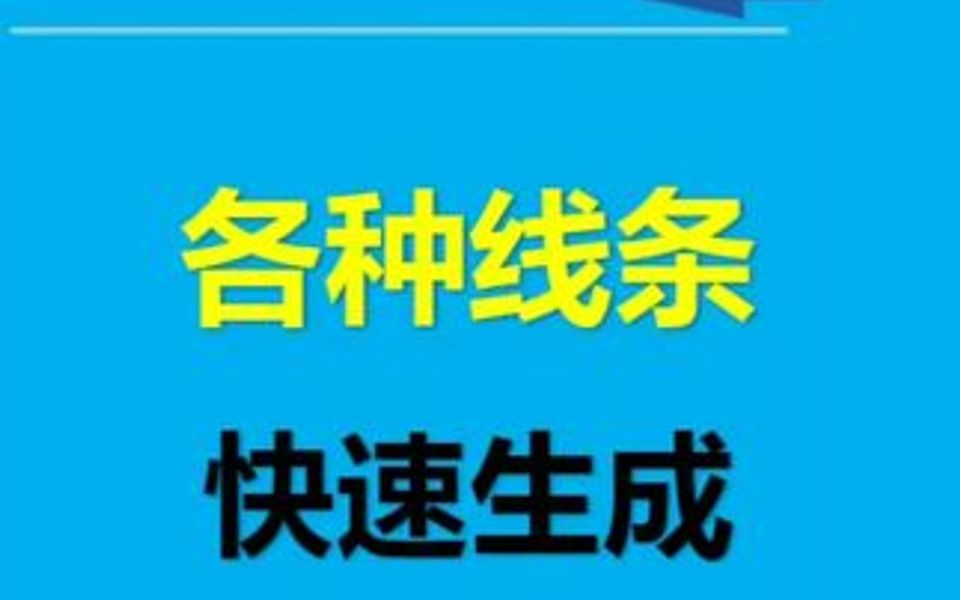 各种线条

快速生成